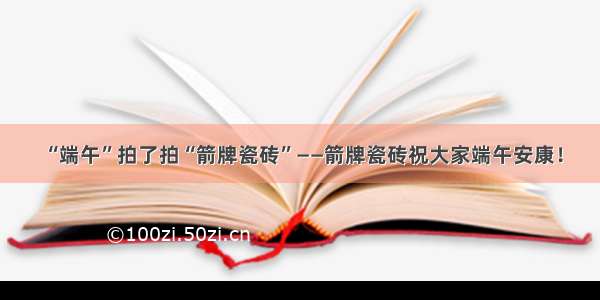 “端午”拍了拍“箭牌瓷砖”——箭牌瓷砖祝大家端午安康！

©100zi.50zi.cn